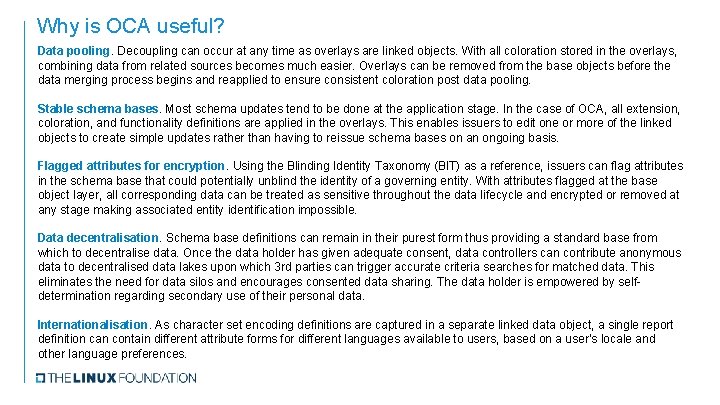 Why is OCA useful?

Data pooling. Decoupling can occur at any time as overlays are linked objects. With all coloration stored in the overlays, combining data from related sources becomes much easier. Overlays can be removed from the base objects before the data merging process begins and reapplied to ensure consistent coloration post data pooling.

Stable schema bases. Most schema updates tend to be done at the application stage. In the case of OCA, all extension, coloration, and functionality definitions are applied in the overlays. This enables issuers to edit one or more of the linked objects to create simple updates rather than having to reissue schema bases on an ongoing basis.

Flagged attributes for encryption. Using the Blinding Identity Taxonomy (BIT) as a reference, issuers can flag attributes in the schema base that could potentially unblind the identity of a governing entity. With attributes flagged at the base object layer, all corresponding data can be treated as sensitive throughout the data lifecycle and encrypted or removed at any stage making associated entity identification impossible.

Data decentralisation. Schema base definitions can remain in their purest form thus providing a standard base from which to decentralise data. Once the data holder has given adequate consent, data controllers can contribute anonymous data to decentralised data lakes upon which 3rd parties can trigger accurate criteria searches for matched data. This eliminates the need for data silos and encourages consented data sharing. The data holder is empowered by self-determination regarding secondary use of their personal data.

Internationalisation. As character set encoding definitions are captured in a separate linked data object, a single report definition can contain different attribute forms for different languages available to users, based on a user's locale and other language preferences.

THE LINUX FOUNDATION